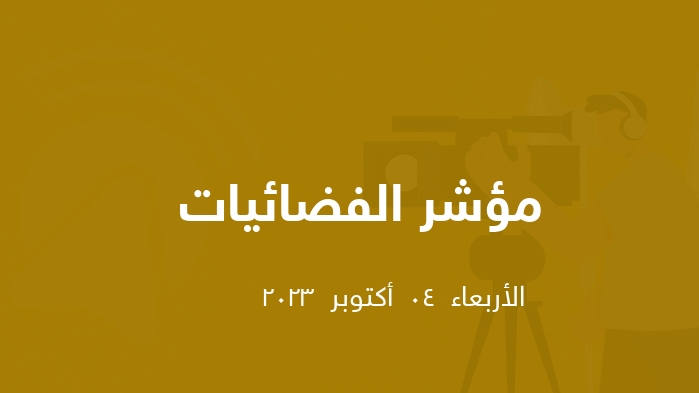 مؤشر الفضائيات

الأربعاء ٠٤ أكتوبر ٢٠٢٣